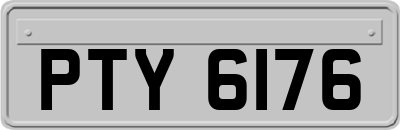 PTY 6176